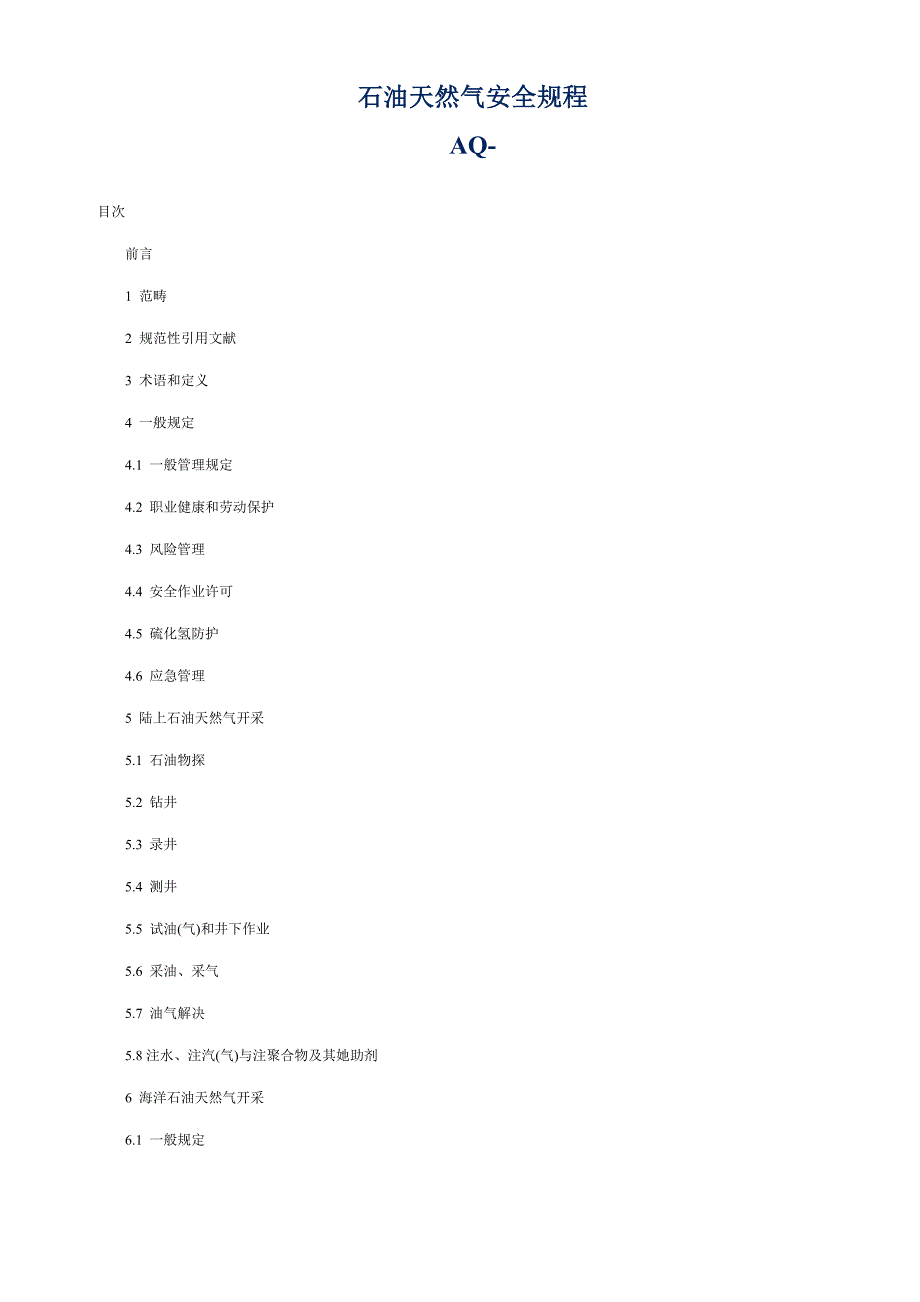 石油天然气安全规程

AQ-

目次

前言

1 范畴

2 规范性引用文献

3 术语和定义

4 一般规定

4.1 一般管理规定

4.2 职业健康和劳动保护

4.3 风险管理

4.4 安全作业许可

4.5 硫化氢防护

4.6 应急管理

5 陆上石油天然气开采

5.1 石油物探

5.2 钻井

5.3 录井

5.4 测井

5.5 试油(气)和井下作业

5.6 采油、采气

5.7 油气解决

5.8 注水、注汽(气)与注聚合物及其她助剂

6 海洋石油天然气开采

6.1 一般规定